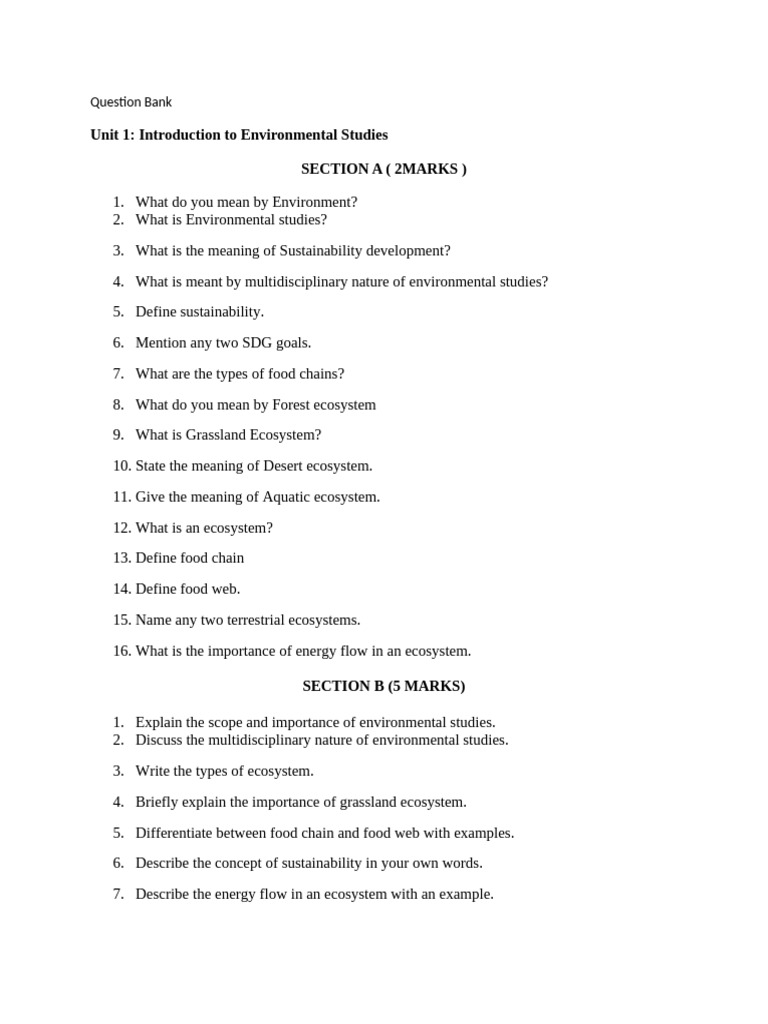 Question Bank

Unit 1: Introduction to Environmental Studies

SECTION A ( 2MARKS )

1. What do you mean by Environment?
2. What is Environmental studies?
3. What is the meaning of Sustainability development?
4. What is meant by multidisciplinary nature of environmental studies?
5. Define sustainability.
6. Mention any two SDG goals.
7. What are the types of food chains?
8. What do you mean by Forest ecosystem
9. What is Grassland Ecosystem?
10. State the meaning of Desert ecosystem.
11. Give the meaning of Aquatic ecosystem.
12. What is an ecosystem?
13. Define food chain
14. Define food web.
15. Name any two terrestrial ecosystems.
16. What is the importance of energy flow in an ecosystem.

SECTION B (5 MARKS)

1. Explain the scope and importance of environmental studies.
2. Discuss the multidisciplinary nature of environmental studies.
3. Write the types of ecosystem.
4. Briefly explain the importance of grassland ecosystem.
5. Differentiate between food chain and food web with examples.
6. Describe the concept of sustainability in your own words.
7. Describe the energy flow in an ecosystem with an example.